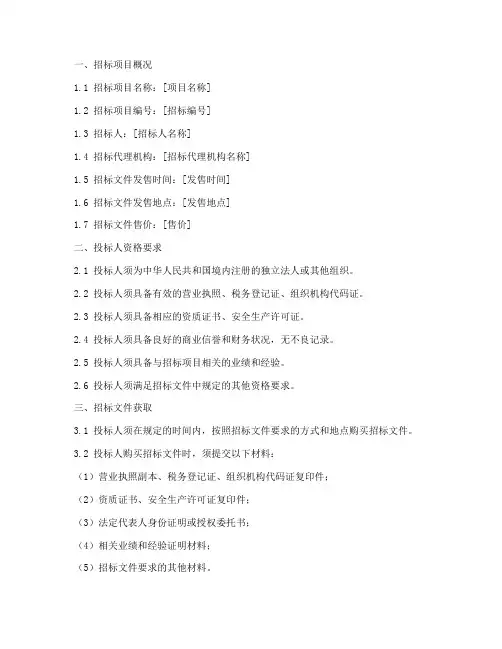 一、招标项目概况

1.1 招标项目名称：[项目名称]

1.2 招标项目编号：[招标编号]

1.3 招标人：[招标人名称]

1.4 招标代理机构：[招标代理机构名称]

1.5 招标文件发售时间：[发售时间]

1.6 招标文件发售地点：[发售地点]

1.7 招标文件售价：[售价]

二、投标人资格要求

2.1 投标人须为中华人民共和国境内注册的独立法人或其他组织。

2.2 投标人须具备有效的营业执照、税务登记证、组织机构代码证。

2.3 投标人须具备相应的资质证书、安全生产许可证。

2.4 投标人须具备良好的商业信誉和财务状况，无不良记录。

2.5 投标人须具备与招标项目相关的业绩和经验。

2.6 投标人须满足招标文件中规定的其他资格要求。

三、招标文件获取

3.1 投标人须在规定的时间内，按照招标文件要求的方式和地点购买招标文件。

3.2 投标人购买招标文件时，须提交以下材料：

（1）营业执照副本、税务登记证、组织机构代码证复印件；

（2）资质证书、安全生产许可证复印件；

（3）法定代表人身份证明或授权委托书；

（4）相关业绩和经验证明材料；

（5）招标文件要求的其他材料。